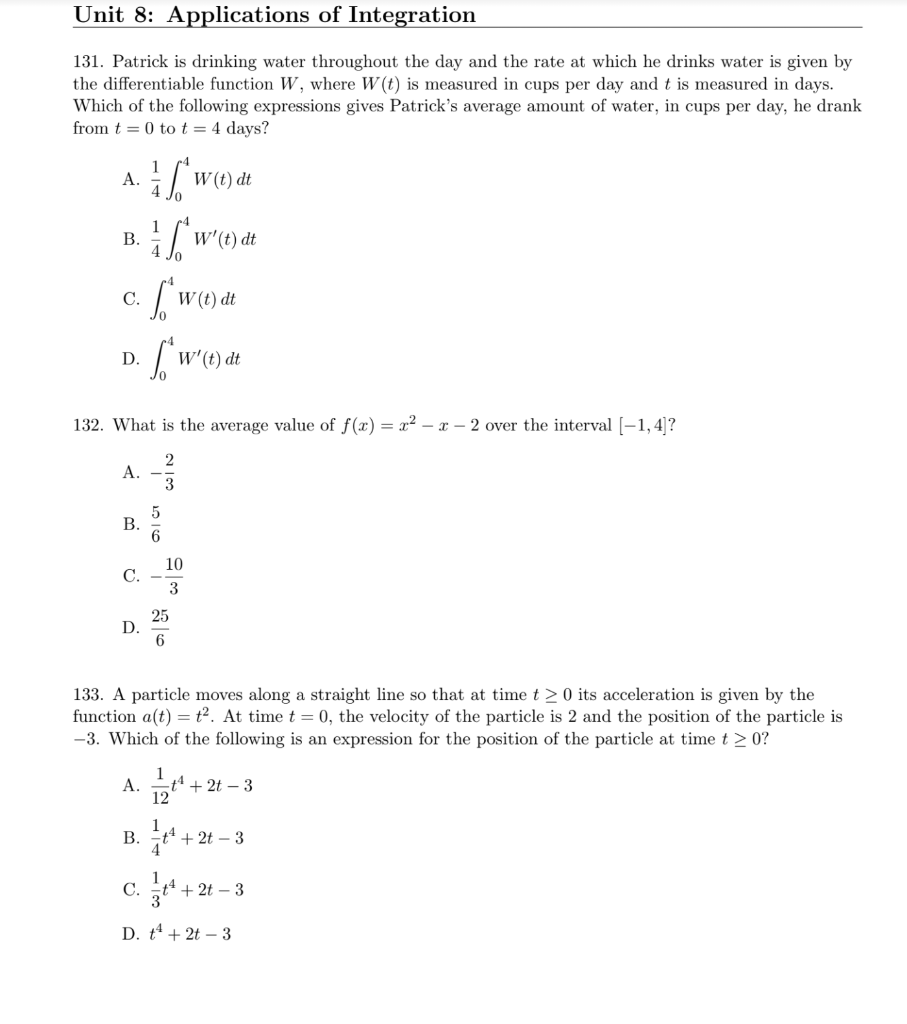 Unit 8: Applications of Integration

131. Patrick is drinking water throughout the day and the rate at which he drinks water is given by the differentiable function $W$, where $W(t)$ is measured in cups per day and $t$ is measured in days. Which of the following expressions gives Patrick's average amount of water, in cups per day, he drank from $t = 0$ to $t = 4$ days?

A. $\frac{1}{4}\int_0^4 W(t)\,dt$

B. $\frac{1}{4}\int_0^4 W'(t)\,dt$

C. $\int_0^4 W(t)\,dt$

D. $\int_0^4 W'(t)\,dt$

132. What is the average value of $f(x) = x^2 - x - 2$ over the interval $[-1, 4]$?

A. $-\frac{2}{3}$

B. $\frac{5}{6}$

C. $-\frac{10}{3}$

D. $\frac{25}{6}$

133. A particle moves along a straight line so that at time $t \geq 0$ its acceleration is given by the function $a(t) = t^2$. At time $t = 0$, the velocity of the particle is 2 and the position of the particle is $-3$. Which of the following is an expression for the position of the particle at time $t \geq 0$?

A. $\frac{1}{12}t^4 + 2t - 3$

B. $\frac{1}{4}t^4 + 2t - 3$

C. $\frac{1}{3}t^4 + 2t - 3$

D. $t^4 + 2t - 3$